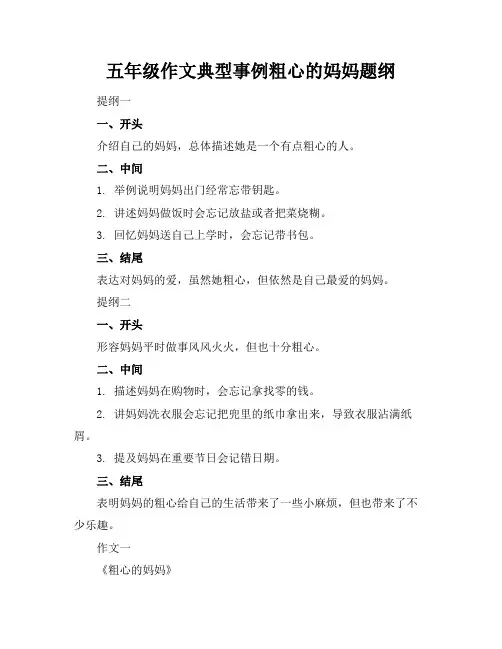 五年级作文典型事例粗心的妈妈题纲

提纲一

一、开头

介绍自己的妈妈，总体描述她是一个有点粗心的人。

二、中间

1. 举例说明妈妈出门经常忘带钥匙。

2. 讲述妈妈做饭时会忘记放盐或者把菜烧糊。

3. 回忆妈妈送自己上学时，会忘记带书包。

三、结尾

表达对妈妈的爱，虽然她粗心，但依然是自己最爱的妈妈。

提纲二

一、开头

形容妈妈平时做事风风火火，但也十分粗心。

二、中间

1. 描述妈妈在购物时，会忘记拿找零的钱。

2. 讲妈妈洗衣服会忘记把兜里的纸巾拿出来，导致衣服沾满纸屑。

3. 提及妈妈在重要节日会记错日期。

三、结尾

表明妈妈的粗心给自己的生活带来了一些小麻烦，但也带来了不少乐趣。

作文一

《粗心的妈妈》